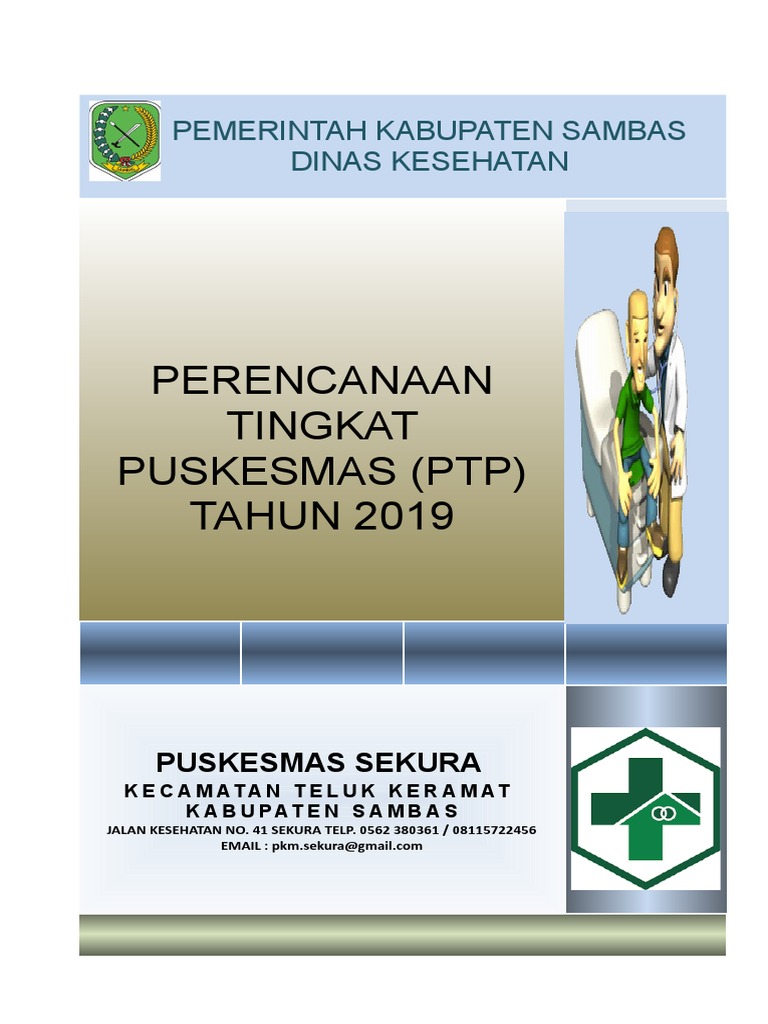 PEMERINTAH KABUPATEN SAMBAS
DINAS KESEHATAN

PERENCANAAN TINGKAT PUSKESMAS (PTP) TAHUN 2019

PUSKESMAS SEKURA
KECAMATAN TELUK KERAMAT
KABUPATEN SAMBAS
JALAN KESEHATAN NO. 41 SEKURA TELP. 0562 380361 / 08115722456
EMAIL : pkm.sekura@gmail.com